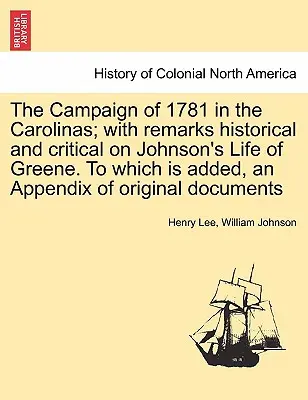 BRITISH LIBRARY

History of Colonial North America

The Campaign of 1781 in the Carolinas; with remarks historical and critical on Johnson's Life of Greene. To which is added, an Appendix of original documents

Henry Lee, William Johnson